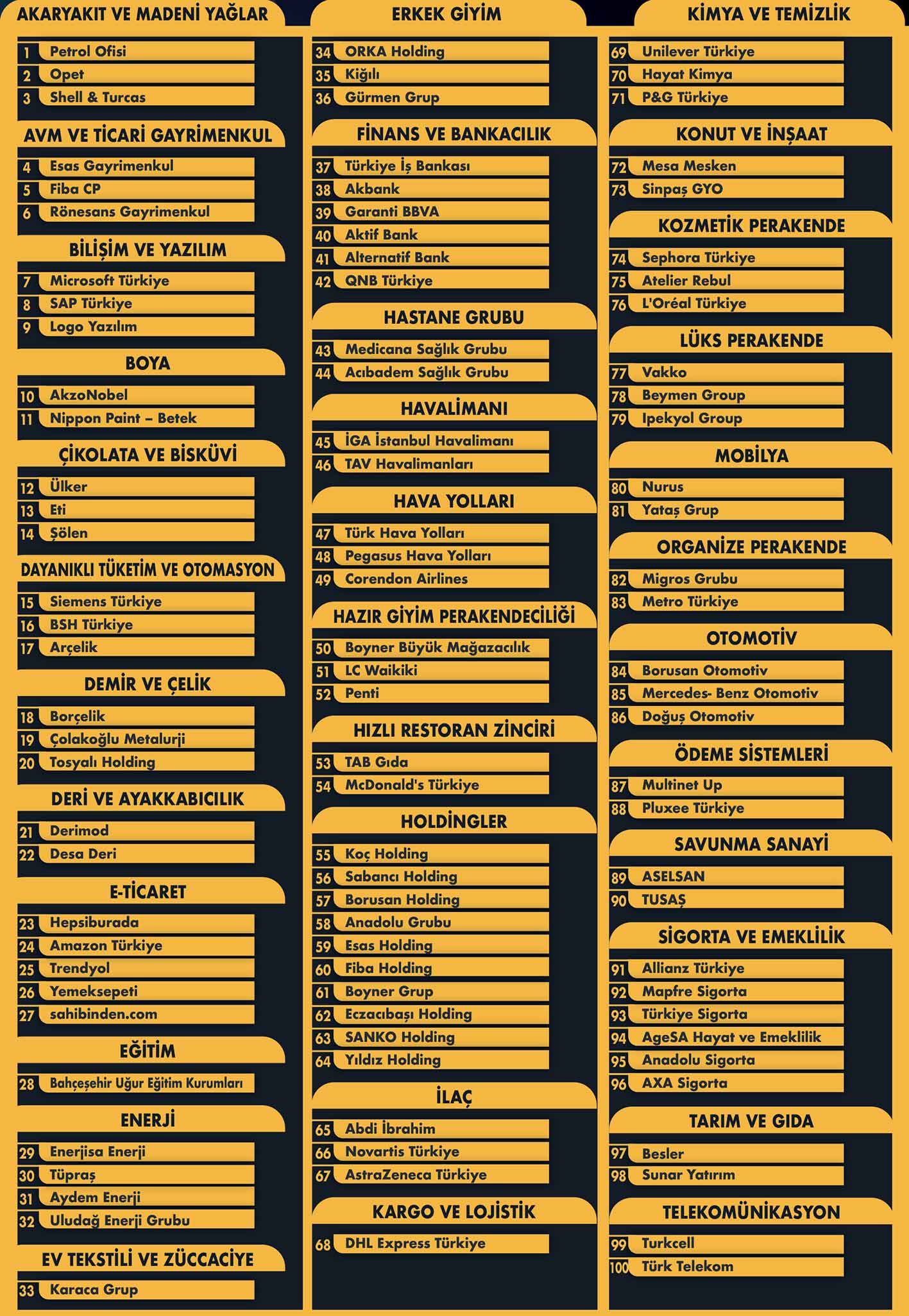 AKARYAKIT VE MADENİ YAĞLAR
1 Petrol Ofisi
2 Opet
3 Shell & Turcas

AVM VE TİCARİ GAYRİMENKUL
4 Esas Gayrimenkul
5 Fiba CP
6 Rönesans Gayrimenkul

BİLİŞİM VE YAZILIM
7 Microsoft Türkiye
8 SAP Türkiye
9 Logo Yazılım

BOYA
10 AkzoNobel
11 Nippon Paint – Betek

ÇİKOLATA VE BİSKÜVİ
12 Ülker
13 Eti
14 Şölen

DAYANIKLI TÜKETİM VE OTOMASYON
15 Siemens Türkiye
16 BSH Türkiye
17 Arçelik

DEMİR VE ÇELİK
18 Borçelik
19 Çolakoğlu Metalurji
20 Tosyalı Holding

DERİ VE AYAKKABICILIK
21 Derimod
22 Desa Deri

E-TİCARET
23 Hepsiburada
24 Amazon Türkiye
25 Trendyol
26 Yemeksepeti
27 sahibinden.com

EĞİTİM
28 Bahçeşehir Uğur Eğitim Kurumları

ENERJİ
29 Enerjisa Enerji
30 Tüpraş
31 Aydem Enerji
32 Uludağ Enerji Grubu

EV TEKSTİLİ VE ZÜCCACİYE
33 Karaca Grup

ERKEK GİYİM
34 ORKA Holding
35 Kiğılı
36 Gürmen Grup

FİNANS VE BANKACILIK
37 Türkiye İş Bankası
38 Akbank
39 Garanti BBVA
40 Aktif Bank
41 Alternatif Bank
42 QNB Türkiye

HASTANE GRUBU
43 Medicana Sağlık Grubu
44 Acıbadem Sağlık Grubu

HAVALİMANI
45 İGA İstanbul Havalimanı
46 TAV Havalimanları

HAVA YOLLARI
47 Türk Hava Yolları
48 Pegasus Hava Yolları
49 Corendon Airlines

HAZIR GİYİM PERAKENDECİLİĞİ
50 Boyner Büyük Mağazacılık
51 LC Waikiki
52 Penti

HIZLI RESTORAN ZİNCİRİ
53 TAB Gıda
54 McDonald's Türkiye

HOLDİNGLER
55 Koç Holding
56 Sabancı Holding
57 Borusan Holding
58 Anadolu Grubu
59 Esas Holding
60 Fiba Holding
61 Boyner Grup
62 Eczacıbaşı Holding
63 SANKO Holding
64 Yıldız Holding

İLAÇ
65 Abdi İbrahim
66 Novartis Türkiye
67 AstraZeneca Türkiye

KARGO VE LOJİSTİK
68 DHL Express Türkiye

KİMYA VE TEMİZLİK
69 Unilever Türkiye
70 Hayat Kimya
71 P&G Türkiye

KONUT VE İNŞAAT
72 Mesa Mesken
73 Sinpaş GYO

KOZMETİK PERAKENDE
74 Sephora Türkiye
75 Atelier Rebul
76 L'Oréal Türkiye

LÜKS PERAKENDE
77 Vakko
78 Beymen Group
79 Ipekyol Group

MOBİLYA
80 Nurus
81 Yataş Grup

ORGANİZE PERAKENDE
82 Migros Grubu
83 Metro Türkiye

OTOMOTİV
84 Borusan Otomotiv
85 Mercedes- Benz Otomotiv
86 Doğuş Otomotiv

ÖDEME SİSTEMLERİ
87 Multinet Up
88 Pluxee Türkiye

SAVUNMA SANAYİ
89 ASELSAN
90 TUSAŞ

SİGORTA VE EMEKLİLİK
91 Allianz Türkiye
92 Mapfre Sigorta
93 Türkiye Sigorta
94 AgeSA Hayat ve Emeklilik
95 Anadolu Sigorta
96 AXA Sigorta

TARIM VE GIDA
97 Besler
98 Sunar Yatırım

TELEKOMÜNİKASYON
99 Turkcell
100 Türk Telekom